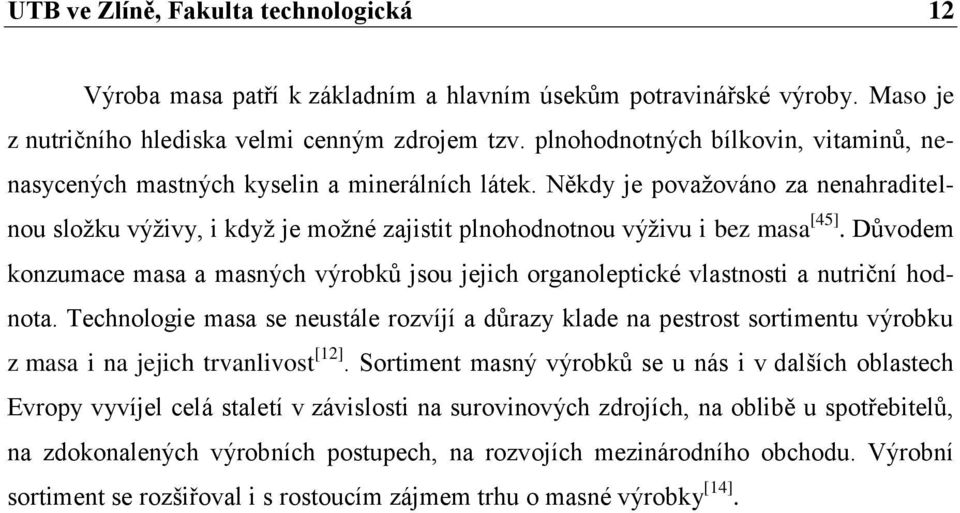 UTB ve Zlíně, Fakulta technologická 12

Výroba masa patří k základním a hlavním úsekům potravinářské výroby. Maso je z nutričního hlediska velmi cenným zdrojem tzv. plnohodnotných bílkovin, vitaminů, nenasycených mastných kyselin a minerálních látek. Někdy je považováno za nenahraditelnou složku výživy, i když je možné zajistit plnohodnotnou výživu i bez masa$^{[45]}$. Důvodem konzumace masa a masných výrobků jsou jejich organoleptické vlastnosti a nutriční hodnota. Technologie masa se neustále rozvíjí a důrazy klade na pestrost sortimentu výrobku z masa i na jejich trvanlivost$^{[12]}$. Sortiment masný výrobků se u nás i v dalších oblastech Evropy vyvíjel celá staletí v závislosti na surovinových zdrojích, na oblibě u spotřebitelů, na zdokonalených výrobních postupech, na rozvojích mezinárodního obchodu. Výrobní sortiment se rozšiřoval i s rostoucím zájmem trhu o masné výrobky$^{[14]}$.